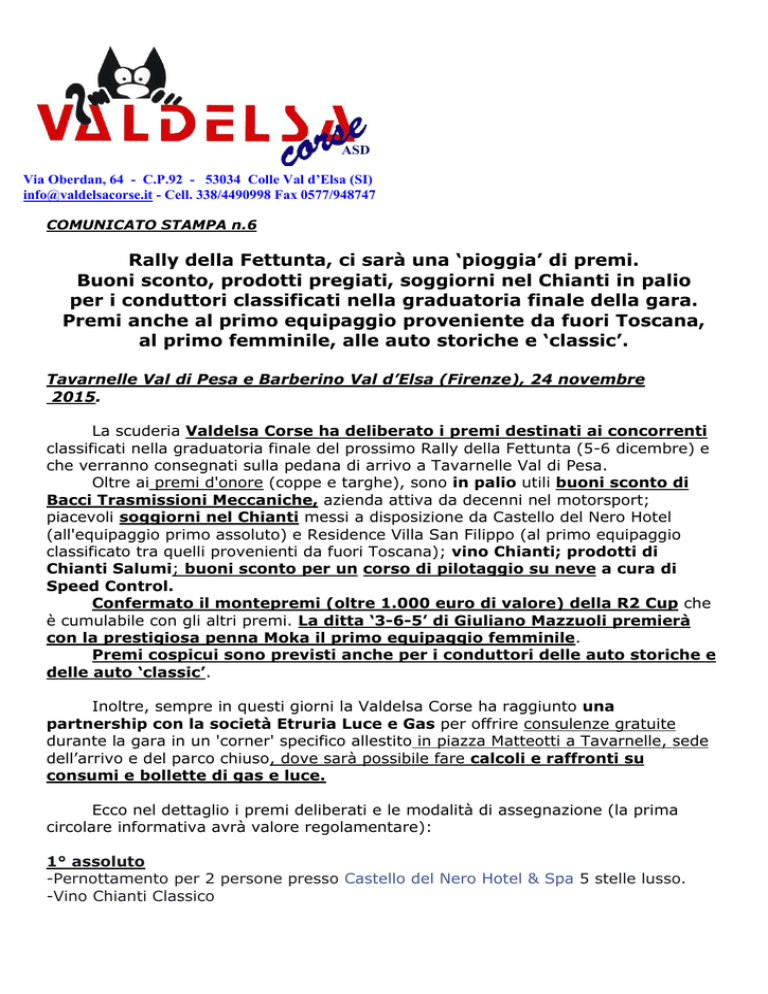 VALDELSA corse ASD

Via Oberdan, 64 - C.P.92 - 53034 Colle Val d'Elsa (SI)
info@valdelsacorse.it - Cell. 338/4490998 Fax 0577/948747

COMUNICATO STAMPA n.6

Rally della Fettunta, ci sarà una 'pioggia' di premi. Buoni sconto, prodotti pregiati, soggiorni nel Chianti in palio per i conduttori classificati nella graduatoria finale della gara. Premi anche al primo equipaggio proveniente da fuori Toscana, al primo femminile, alle auto storiche e 'classic'.

Tavarnelle Val di Pesa e Barberino Val d'Elsa (Firenze), 24 novembre 2015.

La scuderia Valdelsa Corse ha deliberato i premi destinati ai concorrenti classificati nella graduatoria finale del prossimo Rally della Fettunta (5-6 dicembre) e che verranno consegnati sulla pedana di arrivo a Tavarnelle Val di Pesa.
Oltre ai premi d'onore (coppe e targhe), sono in palio utili buoni sconto di Bacci Trasmissioni Meccaniche, azienda attiva da decenni nel motorsport; piacevoli soggiorni nel Chianti messi a disposizione da Castello del Nero Hotel (all'equipaggio primo assoluto) e Residence Villa San Filippo (al primo equipaggio classificato tra quelli provenienti da fuori Toscana); vino Chianti; prodotti di Chianti Salumi; buoni sconto per un corso di pilotaggio su neve a cura di Speed Control.
Confermato il montepremi (oltre 1.000 euro di valore) della R2 Cup che è cumulabile con gli altri premi. La ditta '3-6-5' di Giuliano Mazzuoli premierà con la prestigiosa penna Moka il primo equipaggio femminile.
Premi cospicui sono previsti anche per i conduttori delle auto storiche e delle auto 'classic'.

Inoltre, sempre in questi giorni la Valdelsa Corse ha raggiunto una partnership con la società Etruria Luce e Gas per offrire consulenze gratuite durante la gara in un 'corner' specifico allestito in piazza Matteotti a Tavarnelle, sede dell'arrivo e del parco chiuso, dove sarà possibile fare calcoli e raffronti su consumi e bollette di gas e luce.

Ecco nel dettaglio i premi deliberati e le modalità di assegnazione (la prima circolare informativa avrà valore regolamentare):

1° assoluto
-Pernottamento per 2 persone presso Castello del Nero Hotel & Spa 5 stelle lusso.
-Vino Chianti Classico